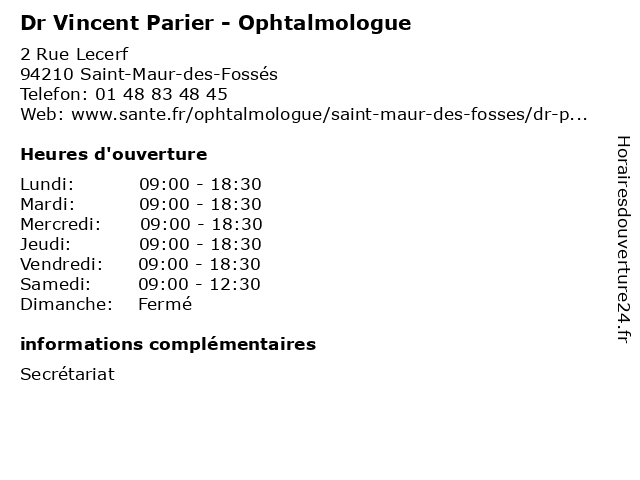 Dr Vincent Parier - Ophtalmologue

2 Rue Lecerf
94210 Saint-Maur-des-Fossés
Telefon: 01 48 83 48 45
Web: www.sante.fr/ophtalmologue/saint-maur-des-fosses/dr-p...

Heures d'ouverture

| Lundi: | 09:00 - 18:30 |
|---|---|
| Mardi: | 09:00 - 18:30 |
| Mercredi: | 09:00 - 18:30 |
| Jeudi: | 09:00 - 18:30 |
| Vendredi: | 09:00 - 18:30 |
| Samedi: | 09:00 - 12:30 |
| Dimanche: | Fermé |

informations complémentaires

Secrétariat

Horairesdouverture24.fr